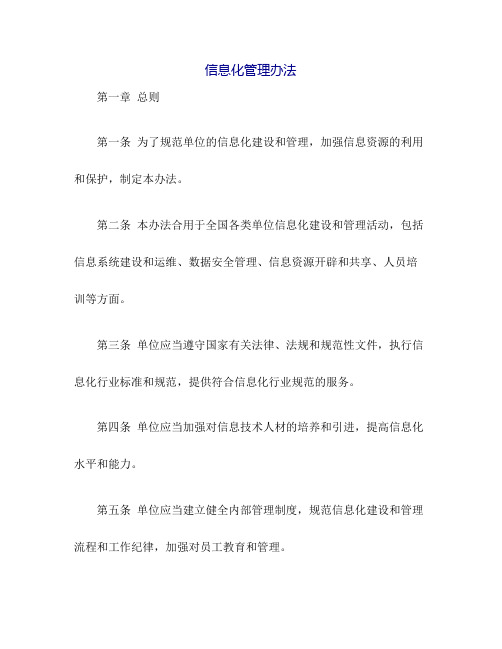 信息化管理办法

第一章 总则

第一条 为了规范单位的信息化建设和管理，加强信息资源的利用和保护，制定本办法。

第二条 本办法合用于全国各类单位信息化建设和管理活动，包括信息系统建设和运维、数据安全管理、信息资源开辟和共享、人员培训等方面。

第三条 单位应当遵守国家有关法律、法规和规范性文件，执行信息化行业标准和规范，提供符合信息化行业规范的服务。

第四条 单位应当加强对信息技术人材的培养和引进，提高信息化水平和能力。

第五条 单位应当建立健全内部管理制度，规范信息化建设和管理流程和工作纪律，加强对员工教育和管理。